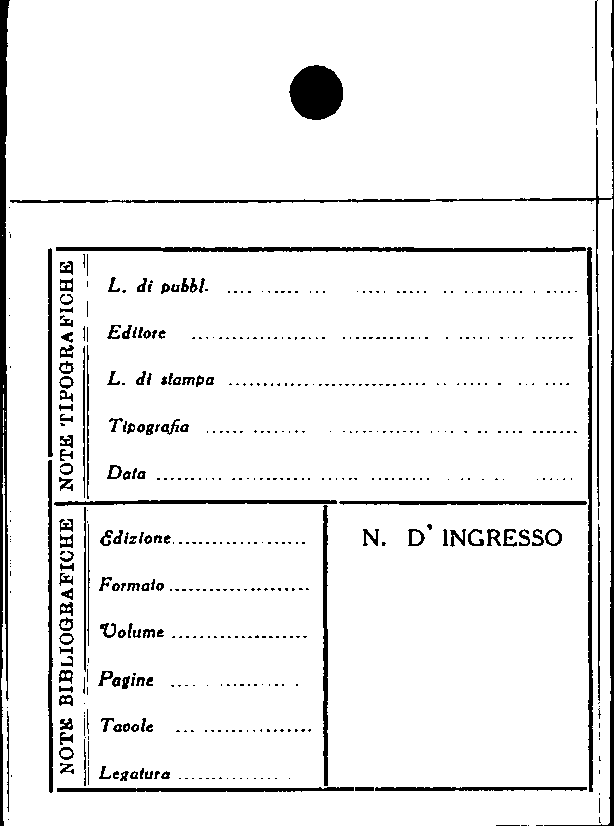 NOTE TIPOGRAFICHE

L. di pubbl. ____

Editore ____

L. di stampa ____

Tipografia ____

Data ____

NOTE BIBLIOGRAFICHE

Edizione ____

Formato ____

Volume ____

Pagine ____

Tavole ____

Legatura ____

N. D' INGRESSO